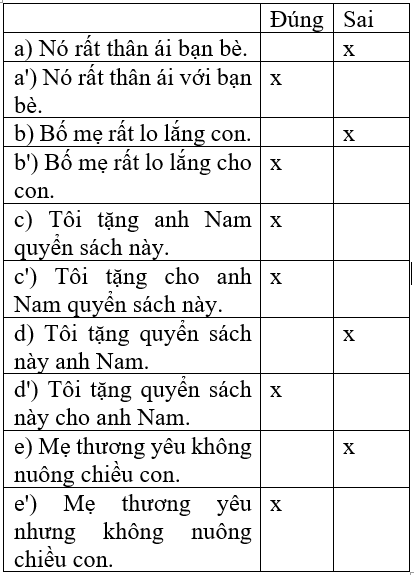 | | Đúng | Sai |
|---|---|---|
| a) Nó rất thân ái bạn bè. | | x |
| a') Nó rất thân ái với bạn bè. | x | |
| b) Bố mẹ rất lo lắng con. | | x |
| b') Bố mẹ rất lo lắng cho con. | x | |
| c) Tôi tặng anh Nam quyển sách này. | x | |
| c') Tôi tặng cho anh Nam quyển sách này. | x | |
| d) Tôi tặng quyển sách này anh Nam. | | x |
| d') Tôi tặng quyển sách này cho anh Nam. | x | |
| e) Mẹ thương yêu không nuông chiều con. | | x |
| e') Mẹ thương yêu nhưng không nuông chiều con. | x | |